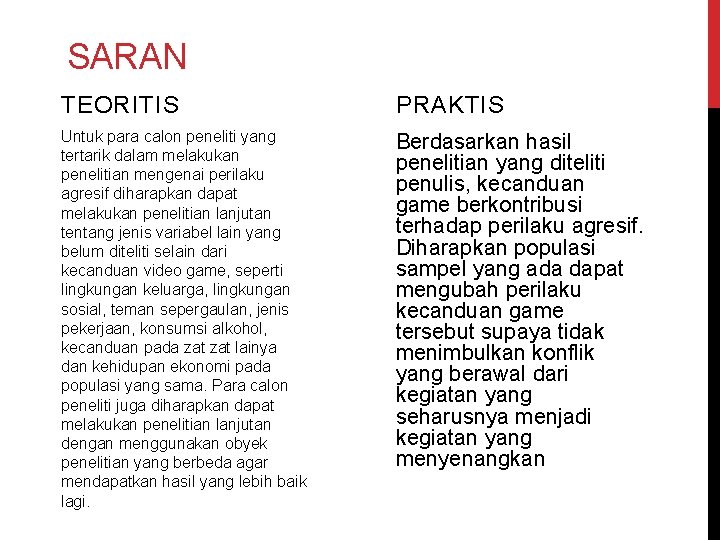 SARAN

TEORITIS

Untuk para calon peneliti yang tertarik dalam melakukan penelitian mengenai perilaku agresif diharapkan dapat melakukan penelitian lanjutan tentang jenis variabel lain yang belum diteliti selain dari kecanduan video game, seperti lingkungan keluarga, lingkungan sosial, teman sepergaulan, jenis pekerjaan, konsumsi alkohol, kecanduan pada zat zat lainya dan kehidupan ekonomi pada populasi yang sama. Para calon peneliti juga diharapkan dapat melakukan penelitian lanjutan dengan menggunakan obyek penelitian yang berbeda agar mendapatkan hasil yang lebih baik lagi.

PRAKTIS

Berdasarkan hasil penelitian yang diteliti penulis, kecanduan game berkontribusi terhadap perilaku agresif. Diharapkan populasi sampel yang ada dapat mengubah perilaku kecanduan game tersebut supaya tidak menimbulkan konflik yang berawal dari kegiatan yang seharusnya menjadi kegiatan yang menyenangkan